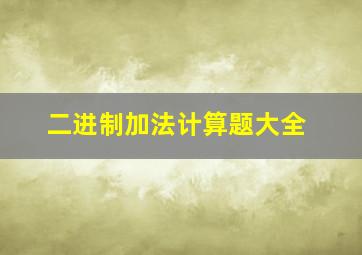 二进制加法计算题大全